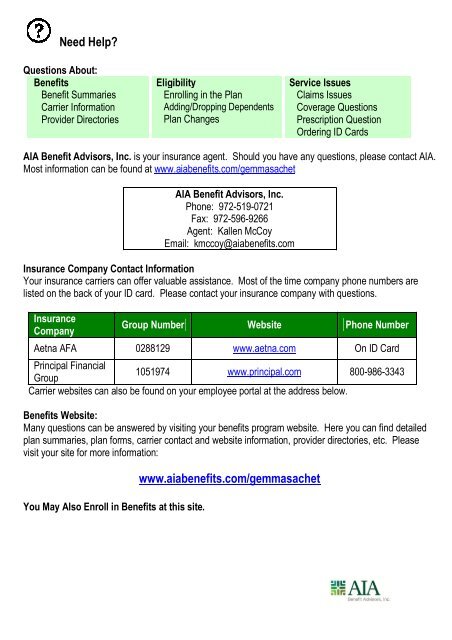 ?

Need Help?

Questions About:

Benefits
Benefit Summaries
Carrier Information
Provider Directories

Eligibility
Enrolling in the Plan
Adding/Dropping Dependents
Plan Changes

Service Issues
Claims Issues
Coverage Questions
Prescription Question
Ordering ID Cards

AIA Benefit Advisors, Inc. is your insurance agent. Should you have any questions, please contact AIA. Most information can be found at www.aiabenefits.com/gemmasachet

AIA Benefit Advisors, Inc.
Phone: 972-519-0721
Fax: 972-596-9266
Agent: Kallen McCoy
Email: kmccoy@aiabenefits.com

Insurance Company Contact Information
Your insurance carriers can offer valuable assistance. Most of the time company phone numbers are listed on the back of your ID card. Please contact your insurance company with questions.

| Insurance Company | Group Number | Website | Phone Number |
|---|---|---|---|
| Aetna AFA | 0288129 | www.aetna.com | On ID Card |
| Principal Financial Group | 1051974 | www.principal.com | 800-986-3343 |

Carrier websites can also be found on your employee portal at the address below.

Benefits Website:
Many questions can be answered by visiting your benefits program website. Here you can find detailed plan summaries, plan forms, carrier contact and website information, provider directories, etc. Please visit your site for more information:

www.aiabenefits.com/gemmasachet

You May Also Enroll in Benefits at this site.

AIA
Benefit Advisors, Inc.